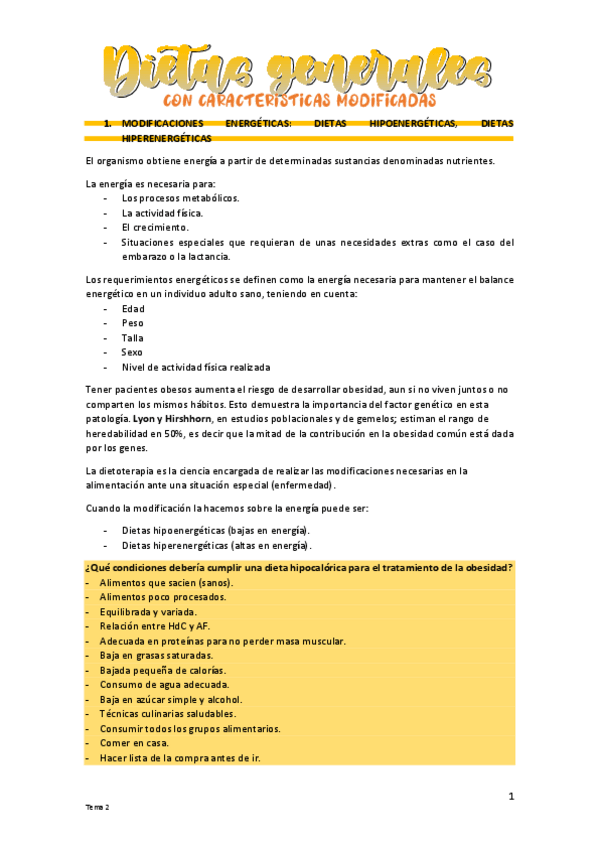 Dietas generales
CON CARACTERÍSTICAS MODIFICADAS

1. MODIFICACIONES ENERGÉTICAS: DIETAS HIPOENERGÉTICAS, DIETAS HIPERENERGÉTICAS

El organismo obtiene energía a partir de determinadas sustancias denominadas nutrientes.

La energía es necesaria para:
- Los procesos metabólicos.
- La actividad física.
- El crecimiento.
- Situaciones especiales que requieran de unas necesidades extras como el caso del embarazo o la lactancia.

Los requerimientos energéticos se definen como la energía necesaria para mantener el balance energético en un individuo adulto sano, teniendo en cuenta:
- Edad
- Peso
- Talla
- Sexo
- Nivel de actividad física realizada

Tener pacientes obesos aumenta el riesgo de desarrollar obesidad, aun si no viven juntos o no comparten los mismos hábitos. Esto demuestra la importancia del factor genético en esta patología. Lyon y Hirshhorn, en estudios poblacionales y de gemelos; estiman el rango de heredabilidad en 50%, es decir que la mitad de la contribución en la obesidad común está dada por los genes.

La dietoterapia es la ciencia encargada de realizar las modificaciones necesarias en la alimentación ante una situación especial (enfermedad).

Cuando la modificación la hacemos sobre la energía puede ser:

- Dietas hipoenergéticas (bajas en energía).
- Dietas hiperenergéticas (altas en energía).

¿Qué condiciones debería cumplir una dieta hipocalórica para el tratamiento de la obesidad?
- Alimentos que sacien (sanos).
- Alimentos poco procesados.
- Equilibrada y variada.
- Relación entre HdC y AF.
- Adecuada en proteínas para no perder masa muscular.
- Baja en grasas saturadas.
- Bajada pequeña de calorías.
- Consumo de agua adecuada.
- Baja en azúcar simple y alcohol.
- Técnicas culinarias saludables.
- Consumir todos los grupos alimentarios.
- Comer en casa.
- Hacer lista de la compra antes de ir.

1

Tema 2